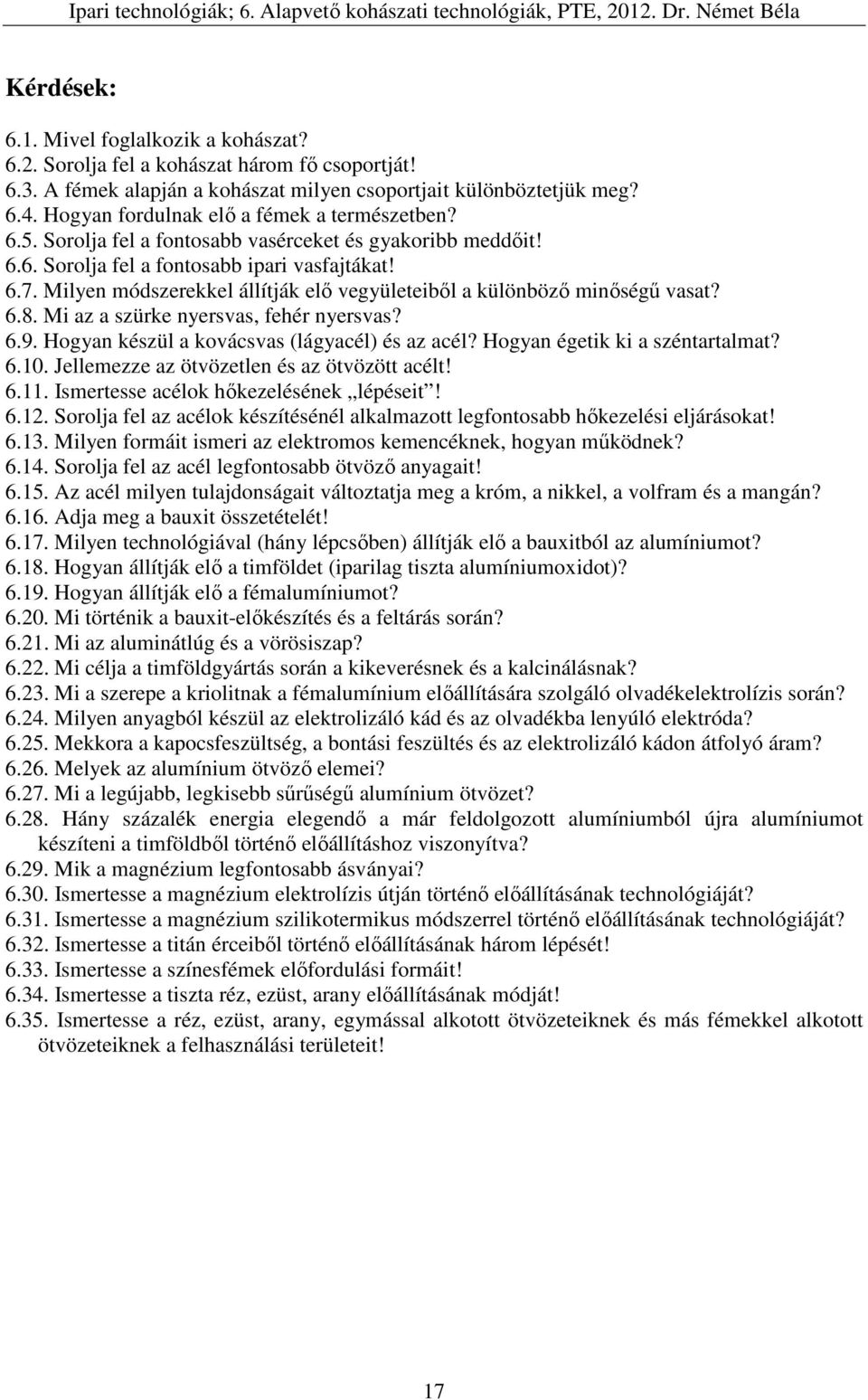 Ipari technológiák; 6. Alapvető kohászati technológiák, PTE, 2012. Dr. Német Béla

Kérdések:

6.1. Mivel foglalkozik a kohászat?
6.2. Sorolja fel a kohászat három fő csoportját!
6.3. A fémek alapján a kohászat milyen csoportjait különböztetjük meg?
6.4. Hogyan fordulnak elő a fémek a természetben?
6.5. Sorolja fel a fontosabb vasérceket és gyakoribb meddőit!
6.6. Sorolja fel a fontosabb ipari vasfajtákat!
6.7. Milyen módszerekkel állítják elő vegyületeiből a különböző minőségű vasat?
6.8. Mi az a szürke nyersvas, fehér nyersvas?
6.9. Hogyan készül a kovácsvas (lágyacél) és az acél? Hogyan égetik ki a széntartalmat?
6.10. Jellemezze az ötvözetlen és az ötvözött acélt!
6.11. Ismertesse acélok hőkezelésének „lépéseit”!
6.12. Sorolja fel az acélok készítésénél alkalmazott legfontosabb hőkezelési eljárásokat!
6.13. Milyen formáit ismeri az elektromos kemencéknek, hogyan működnek?
6.14. Sorolja fel az acél legfontosabb ötvöző anyagait!
6.15. Az acél milyen tulajdonságait változtatja meg a króm, a nikkel, a volfram és a mangán?
6.16. Adja meg a bauxit összetételét!
6.17. Milyen technológiával (hány lépcsőben) állítják elő a bauxitból az alumíniumot?
6.18. Hogyan állítják elő a timföldet (iparilag tiszta alumíniumoxidot)?
6.19. Hogyan állítják elő a fémalumíniumot?
6.20. Mi történik a bauxit-előkészítés és a feltárás során?
6.21. Mi az aluminátlúg és a vörösiszap?
6.22. Mi célja a timföldgyártás során a kikeverésnek és a kalcinálásnak?
6.23. Mi a szerepe a kriolitnak a fémalumínium előállítására szolgáló olvadékelektrolízis során?
6.24. Milyen anyagból készül az elektrolizáló kád és az olvadékba lenyúló elektróda?
6.25. Mekkora a kapocsfeszültség, a bontási feszültés és az elektrolizáló kádon átfolyó áram?
6.26. Melyek az alumínium ötvöző elemei?
6.27. Mi a legújabb, legkisebb sűrűségű alumínium ötvözet?
6.28. Hány százalék energia elegendő a már feldolgozott alumíniumból újra alumíniumot készíteni a timföldből történő előállításhoz viszonyítva?
6.29. Mik a magnézium legfontosabb ásványai?
6.30. Ismertesse a magnézium elektrolízis útján történő előállításának technológiáját?
6.31. Ismertesse a magnézium szilikotermikus módszerrel történő előállításának technológiáját?
6.32. Ismertesse a titán érceiből történő előállításának három lépését!
6.33. Ismertesse a színesfémek előfordulási formáit!
6.34. Ismertesse a tiszta réz, ezüst, arany előállításának módját!
6.35. Ismertesse a réz, ezüst, arany, egymással alkotott ötvözeteiknek és más fémekkel alkotott ötvözeteiknek a felhasználási területeit!

17